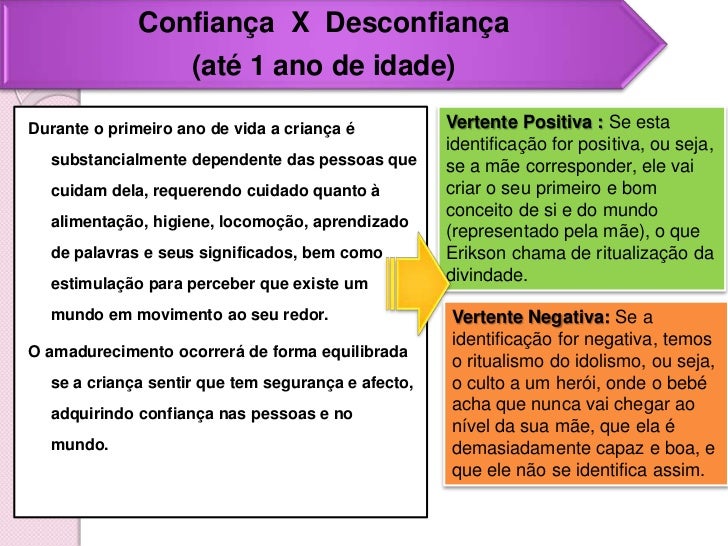 Confiança X Desconfiança
(até 1 ano de idade)

Durante o primeiro ano de vida a criança é substancialmente dependente das pessoas que cuidam dela, requerendo cuidado quanto à alimentação, higiene, locomoção, aprendizado de palavras e seus significados, bem como estimulação para perceber que existe um mundo em movimento ao seu redor.

O amadurecimento ocorrerá de forma equilibrada se a criança sentir que tem segurança e afecto, adquirindo confiança nas pessoas e no mundo.

Vertente Positiva : Se esta identificação for positiva, ou seja, se a mãe corresponder, ele vai criar o seu primeiro e bom conceito de si e do mundo (representado pela mãe), o que Erikson chama de ritualização da divindade.

Vertente Negativa: Se a identificação for negativa, temos o ritualismo do idolismo, ou seja, o culto a um herói, onde o bebé acha que nunca vai chegar ao nível da sua mãe, que ela é demasiadamente capaz e boa, e que ele não se identifica assim.